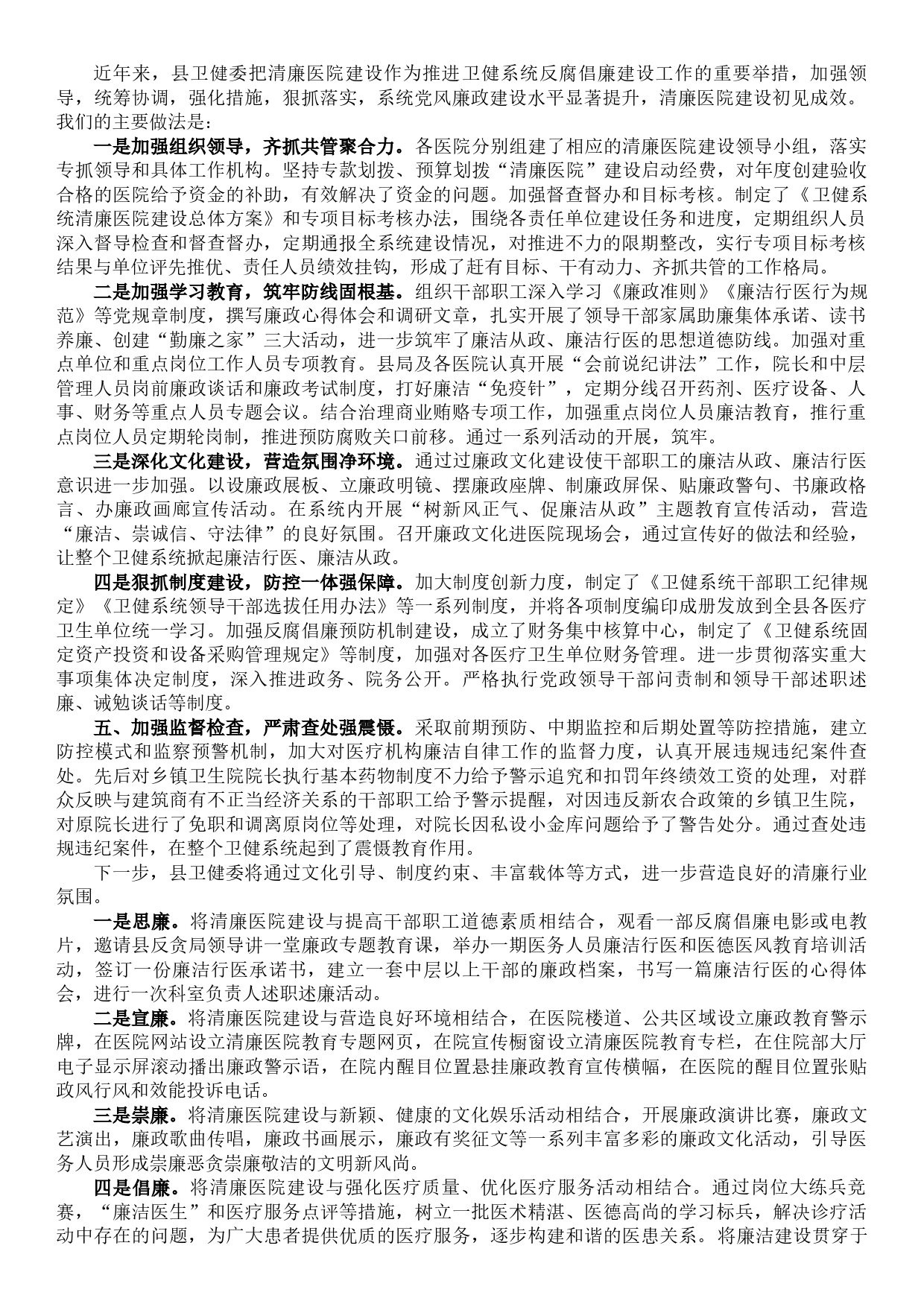 近年来，县卫健委把清廉医院建设作为推进卫健系统反腐倡廉建设工作的重要举措，加强领导，统筹协调，强化措施，狠抓落实，系统党风廉政建设水平显著提升，清廉医院建设初见成效。我们的主要做法是：

一是加强组织领导，齐抓共管聚合力。各医院分别组建了相应的清廉医院建设领导小组，落实专抓领导和具体工作机构。坚持专款划拨、预算划拨“清廉医院”建设启动经费，对年度创建验收合格的医院给予资金的补助，有效解决了资金的问题。加强督查督办和目标考核。制定了《卫健系统清廉医院建设总体方案》和专项目标考核办法，围绕各责任单位建设任务和进度，定期组织人员深入督导检查和督查督办，定期通报全系统建设情况，对推进不力的限期整改，实行专项目标考核结果与单位评先推优、责任人员绩效挂钩，形成了赶有目标、干有动力、齐抓共管的工作格局。

二是加强学习教育，筑牢防线固根基。组织干部职工深入学习《廉政准则》《廉洁行医行为规范》等党规章制度，撰写廉政心得体会和调研文章，扎实开展了领导干部家属助廉集体承诺、读书养廉、创建“勤廉之家”三大活动，进一步筑牢了廉洁从政、廉洁行医的思想道德防线。加强对重点单位和重点岗位工作人员专项教育。县局及各医院认真开展“会前说纪讲法”工作，院长和中层管理人员岗前廉政谈话和廉政考试制度，打好廉洁“免疫针”，定期分线召开药剂、医疗设备、人事、财务等重点人员专题会议。结合治理商业贿赂专项工作，加强重点岗位人员廉洁教育，推行重点岗位人员定期轮岗制，推进预防腐败关口前移。通过一系列活动的开展，筑牢。

三是深化文化建设，营造氛围净环境。通过过廉政文化建设使干部职工的廉洁从政、廉洁行医意识进一步加强。以设廉政展板、立廉政明镜、摆廉政座牌、制廉政屏保、贴廉政警句、书廉政格言、办廉政画廊宣传活动。在系统内开展“树新风正气、促廉洁从政”主题教育宣传活动，营造“廉洁、崇诚信、守法律”的良好氛围。召开廉政文化进医院现场会，通过宣传好的做法和经验，让整个卫健系统掀起廉洁行医、廉洁从政。

四是狠抓制度建设，防控一体强保障。加大制度创新力度，制定了《卫健系统干部职工纪律规定》《卫健系统领导干部选拔任用办法》等一系列制度，并将各项制度编印成册发放到全县各医疗卫生单位统一学习。加强反腐倡廉预防机制建设，成立了财务集中核算中心，制定了《卫健系统固定资产投资和设备采购管理规定》等制度，加强对各医疗卫生单位财务管理。进一步贯彻落实重大事项集体决定制度，深入推进政务、院务公开。严格执行党政领导干部问责制和领导干部述职述廉、诫勉谈话等制度。

五、加强监督检查，严肃查处强震慑。采取前期预防、中期监控和后期处置等防控措施，建立防控模式和监察预警机制，加大对医疗机构廉洁自律工作的监督力度，认真开展违规违纪案件查处。先后对乡镇卫生院院长执行基本药物制度不力给予警示追究和扣罚年终绩效工资的处理，对群众反映与建筑商有不正当经济关系的干部职工给予警示提醒，对因违反新农合政策的乡镇卫生院，对原院长进行了免职和调离原岗位等处理，对院长因私设小金库问题给予了警告处分。通过查处违规违纪案件，在整个卫健系统起到了震慑教育作用。

下一步，县卫健委将通过文化引导、制度约束、丰富载体等方式，进一步营造良好的清廉行业氛围。

一是思廉。将清廉医院建设与提高干部职工道德素质相结合，观看一部反腐倡廉电影或电教片，邀请县反贪局领导讲一堂廉政专题教育课，举办一期医务人员廉洁行医和医德医风教育培训活动，签订一份廉洁行医承诺书，建立一套中层以上干部的廉政档案，书写一篇廉洁行医的心得体会，进行一次科室负责人述职述廉活动。

二是宣廉。将清廉医院建设与营造良好环境相结合，在医院楼道、公共区域设立廉政教育警示牌，在医院网站设立清廉医院教育专题网页，在院宣传橱窗设立清廉医院教育专栏，在住院部大厅电子显示屏滚动播出廉政警示语，在院内醒目位置悬挂廉政教育宣传横幅，在医院的醒目位置张贴政风行风和效能投诉电话。

三是崇廉。将清廉医院建设与新颖、健康的文化娱乐活动相结合，开展廉政演讲比赛，廉政文艺演出，廉政歌曲传唱，廉政书画展示，廉政有奖征文等一系列丰富多彩的廉政文化活动，引导医务人员形成崇廉恶贪崇廉敬洁的文明新风尚。

四是倡廉。将清廉医院建设与强化医疗质量、优化医疗服务活动相结合。通过岗位大练兵竞赛，“廉洁医生”和医疗服务点评等措施，树立一批医术精湛、医德高尚的学习标兵，解决诊疗活动中存在的问题，为广大患者提供优质的医疗服务，逐步构建和谐的医患关系。将廉洁建设贯穿于